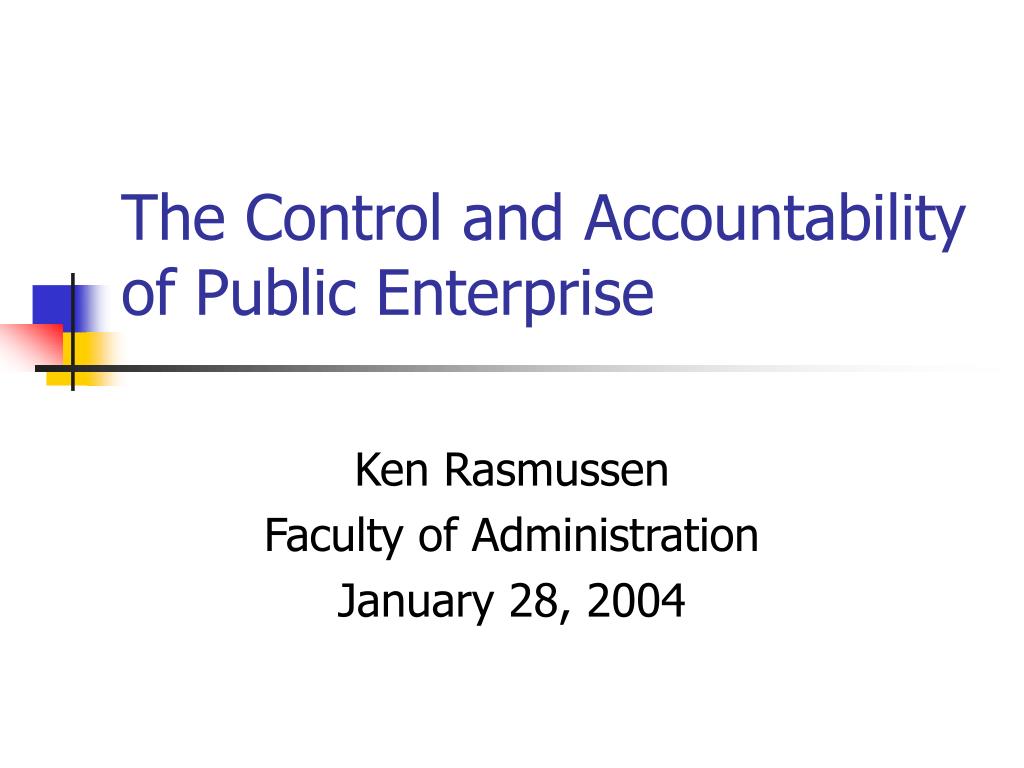 The Control and Accountability of Public Enterprise

Ken Rasmussen
Faculty of Administration
January 28, 2004